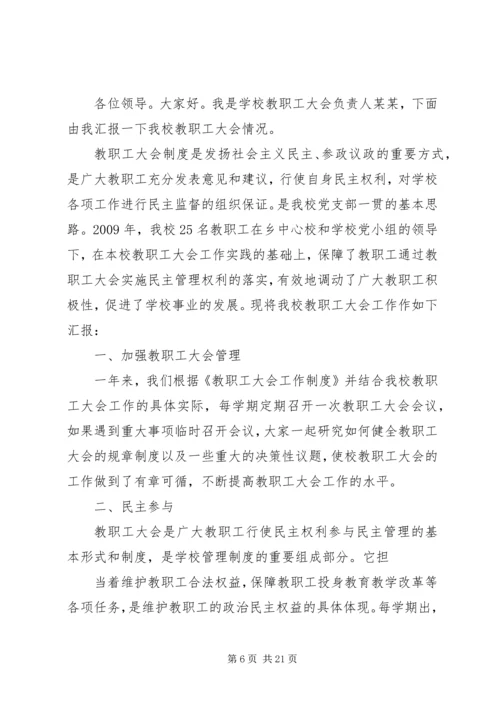 各位领导。大家好。我是学校教职工大会负责人某某，下面由我汇报一下我校教职工大会情况。

教职工大会制度是发扬社会主义民主、参政议政的重要方式，是广大教职工充分发表意见和建议，行使自身民主权利，对学校各项工作进行民主监督的组织保证。是我校党支部一贯的基本思路。2009年，我校25名教职工在乡中心校和学校党小组的领导下，在本校教职工大会工作实践的基础上，保障了教职工通过教职工大会实施民主管理权利的落实，有效地调动了广大教职工积极性，促进了学校事业的发展。现将我校教职工大会工作作如下汇报：

一、加强教职工大会管理

一年来，我们根据《教职工大会工作制度》并结合我校教职工大会工作的具体实际，每学期定期召开一次教职工大会会议，如果遇到重大事项临时召开会议，大家一起研究如何健全教职工大会的规章制度以及一些重大的决策性议题，使校教职工大会的工作做到了有章可循，不断提高教职工大会工作的水平。

二、民主参与

教职工大会是广大教职工行使民主权利参与民主管理的基本形式和制度，是学校管理制度的重要组成部分。它担

当着维护教职工合法权益，保障教职工投身教育教学改革等各项任务，是维护教职工的政治民主权益的具体体现。每学期出，

第6页 共21页